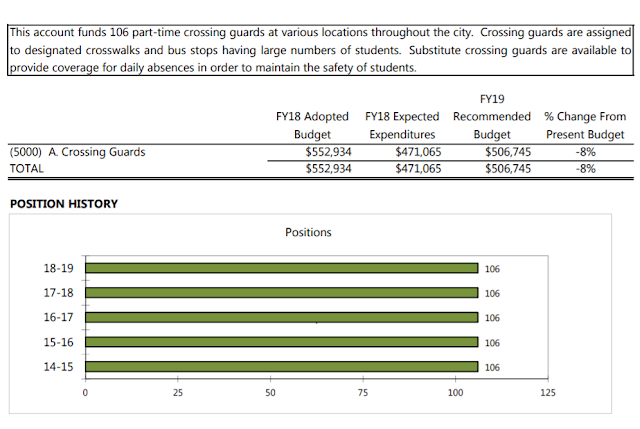 This account funds 106 part-time crossing guards at various locations throughout the city. Crossing guards are assigned to designated crosswalks and bus stops having large numbers of students. Substitute crossing guards are available to provide coverage for daily absences in order to maintain the safety of students.

|  | FY18 Adopted Budget | FY18 Expected Expenditures | FY19 Recommended Budget | % Change From Present Budget |
|---|---|---|---|---|
| (5000) A. Crossing Guards | $552,934 | $471,065 | $506,745 | -8% |
| TOTAL | $552,934 | $471,065 | $506,745 | -8% |

POSITION HISTORY

Positions

18-19
106
17-18
106
16-17
106
15-16
106
14-15
106

0
25
50
75
100
125